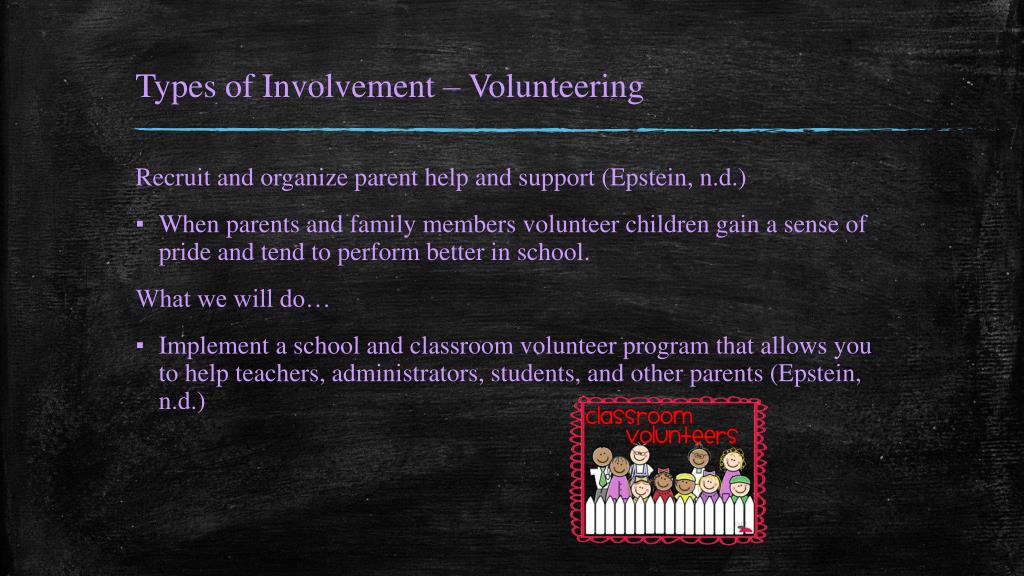 Types of Involvement – Volunteering

Recruit and organize parent help and support (Epstein, n.d.)

▪ When parents and family members volunteer children gain a sense of pride and tend to perform better in school.

What we will do…

▪ Implement a school and classroom volunteer program that allows you to help teachers, administrators, students, and other parents (Epstein, n.d.)

classroom volunteers